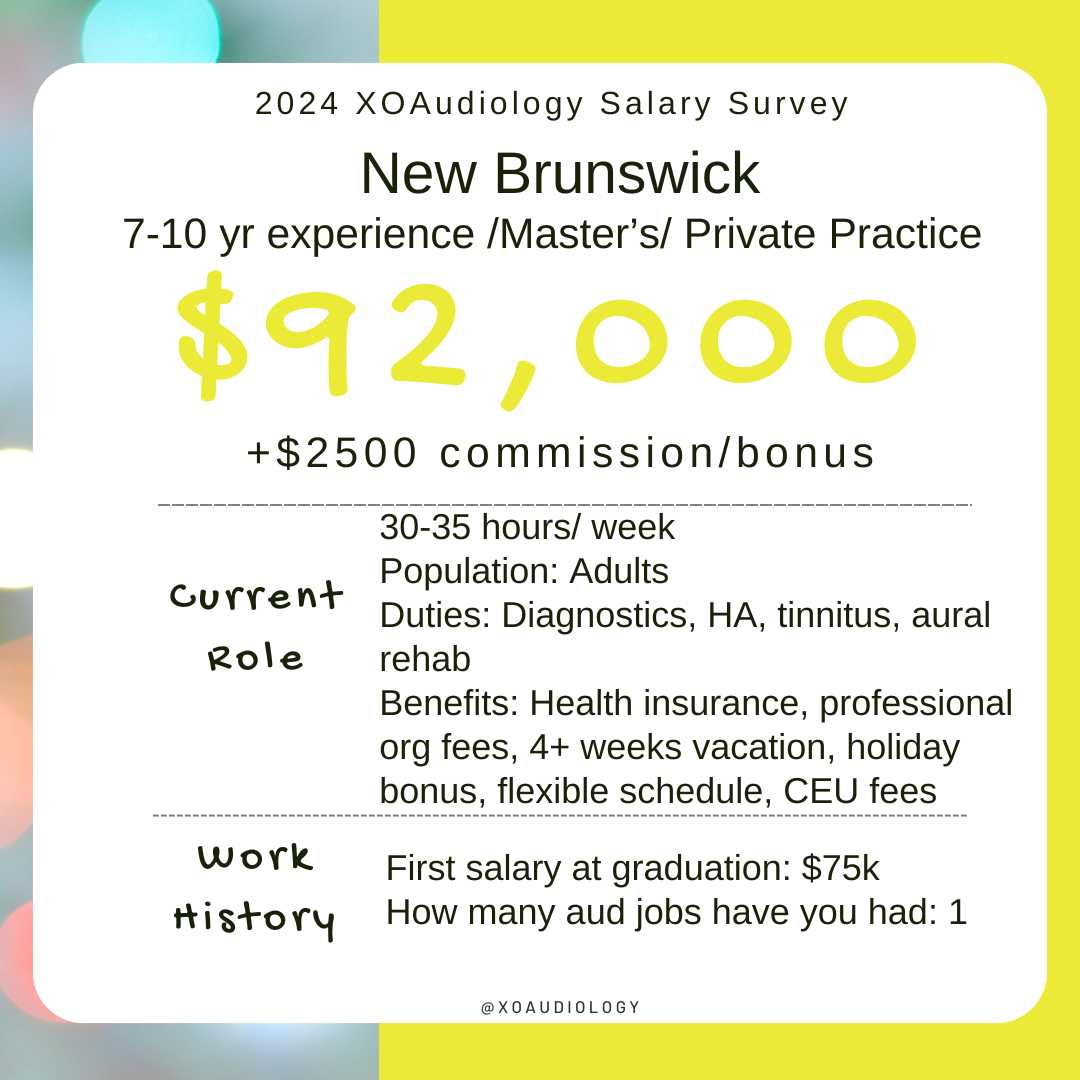 2024 XOAudiology Salary Survey

New Brunswick

7-10 yr experience /Master's/ Private Practice

$92,000

+$2500 commission/bonus

Current Role

30-35 hours/ week
Population: Adults
Duties: Diagnostics, HA, tinnitus, aural rehab
Benefits: Health insurance, professional org fees, 4+ weeks vacation, holiday bonus, flexible schedule, CEU fees

Work History

First salary at graduation: $75k
How many aud jobs have you had: 1

@XOAUDIOLOGY